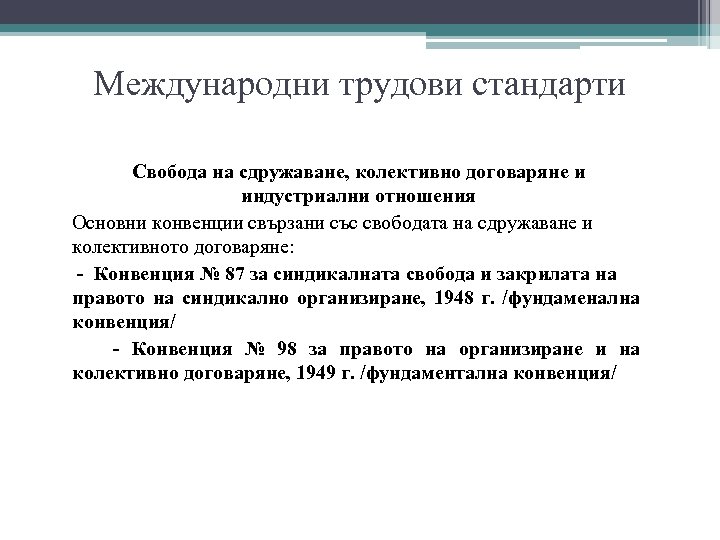 Международни трудови стандарти

Свобода на сдружаване, колективно договаряне и индустриални отношения

Основни конвенции свързани със свободата на сдружаване и колективното договаряне:

- Конвенция № 87 за синдикалната свобода и закрилата на правото на синдикално организиране, 1948 г. /фундаменална конвенция/

- Конвенция № 98 за правото на организиране и на колективно договаряне, 1949 г. /фундаментална конвенция/